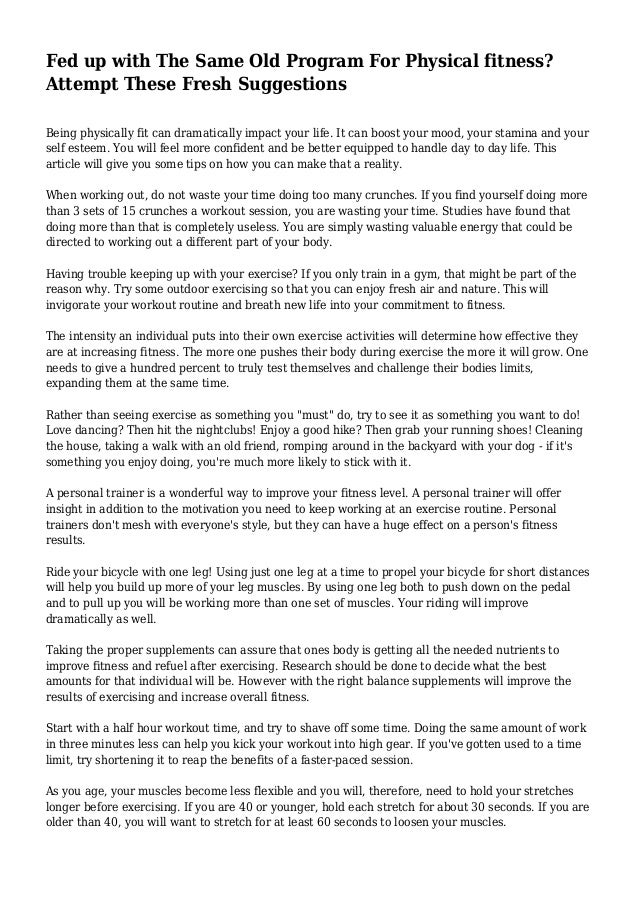 Fed up with The Same Old Program For Physical fitness? Attempt These Fresh Suggestions

Being physically fit can dramatically impact your life. It can boost your mood, your stamina and your self esteem. You will feel more confident and be better equipped to handle day to day life. This article will give you some tips on how you can make that a reality.

When working out, do not waste your time doing too many crunches. If you find yourself doing more than 3 sets of 15 crunches a workout session, you are wasting your time. Studies have found that doing more than that is completely useless. You are simply wasting valuable energy that could be directed to working out a different part of your body.

Having trouble keeping up with your exercise? If you only train in a gym, that might be part of the reason why. Try some outdoor exercising so that you can enjoy fresh air and nature. This will invigorate your workout routine and breath new life into your commitment to fitness.

The intensity an individual puts into their own exercise activities will determine how effective they are at increasing fitness. The more one pushes their body during exercise the more it will grow. One needs to give a hundred percent to truly test themselves and challenge their bodies limits, expanding them at the same time.

Rather than seeing exercise as something you "must" do, try to see it as something you want to do! Love dancing? Then hit the nightclubs! Enjoy a good hike? Then grab your running shoes! Cleaning the house, taking a walk with an old friend, romping around in the backyard with your dog - if it's something you enjoy doing, you're much more likely to stick with it.

A personal trainer is a wonderful way to improve your fitness level. A personal trainer will offer insight in addition to the motivation you need to keep working at an exercise routine. Personal trainers don't mesh with everyone's style, but they can have a huge effect on a person's fitness results.

Ride your bicycle with one leg! Using just one leg at a time to propel your bicycle for short distances will help you build up more of your leg muscles. By using one leg both to push down on the pedal and to pull up you will be working more than one set of muscles. Your riding will improve dramatically as well.

Taking the proper supplements can assure that ones body is getting all the needed nutrients to improve fitness and refuel after exercising. Research should be done to decide what the best amounts for that individual will be. However with the right balance supplements will improve the results of exercising and increase overall fitness.

Start with a half hour workout time, and try to shave off some time. Doing the same amount of work in three minutes less can help you kick your workout into high gear. If you've gotten used to a time limit, try shortening it to reap the benefits of a faster-paced session.

As you age, your muscles become less flexible and you will, therefore, need to hold your stretches longer before exercising. If you are 40 or younger, hold each stretch for about 30 seconds. If you are older than 40, you will want to stretch for at least 60 seconds to loosen your muscles.